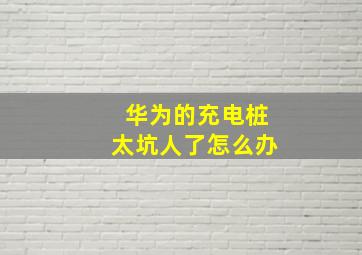 华为的充电桩
太坑人了怎么办